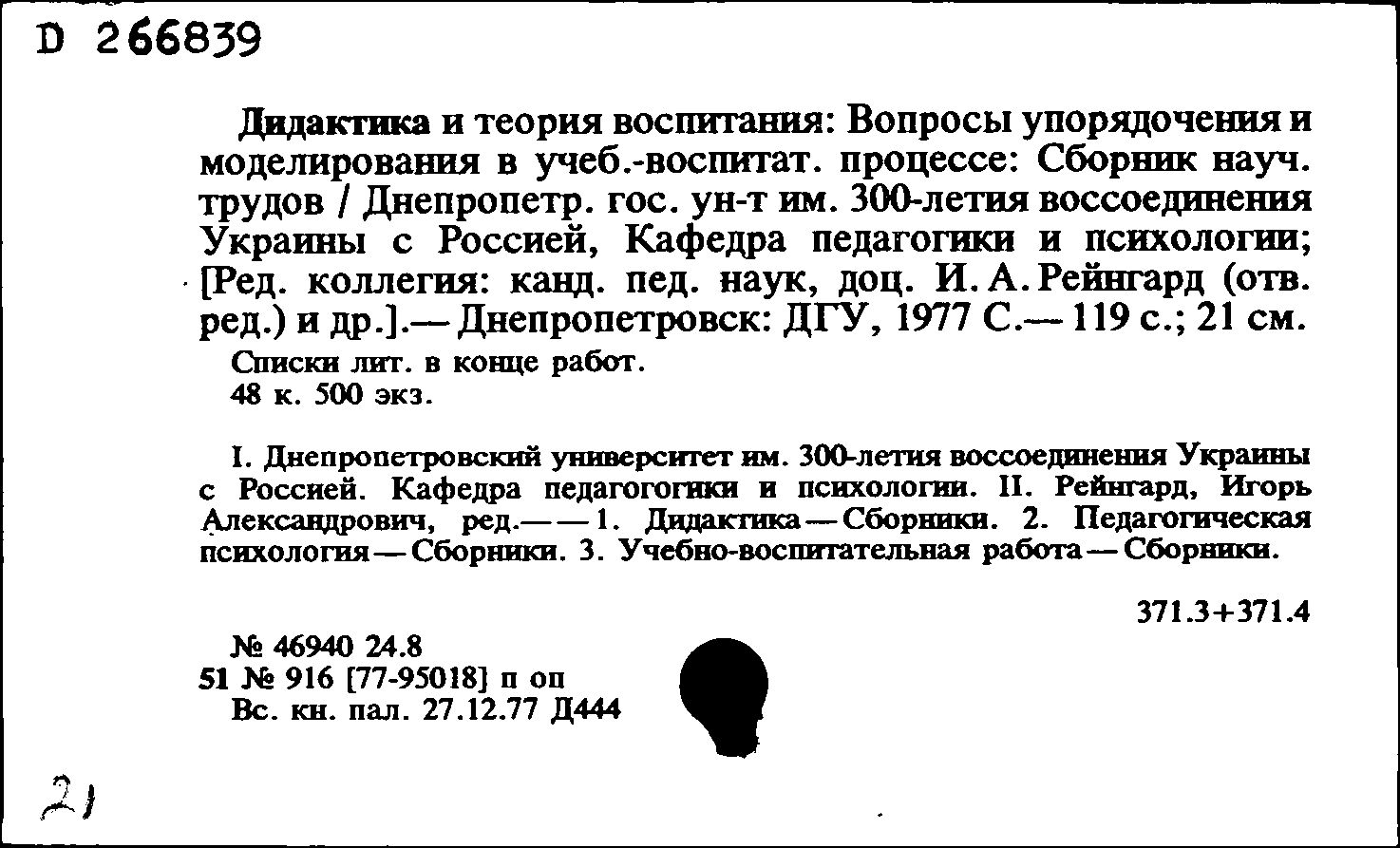 D 266839

Дидактика и теория воспитания: Вопросы упорядочения и моделирования в учеб.-воспитат. процессе: Сборник науч. трудов / Днепропетр. гос. ун-т им. 300-летия воссоединения Украины с Россией, Кафедра педагогики и психологии; [Ред. коллегия: канд. пед. наук, доц. И. А. Рейнгард (отв. ред.) и др.].— Днепропетровск: ДГУ, 1977 С.— 119 с.; 21 см.

Списки лит. в конце работ.
48 к. 500 экз.

I. Днепропетровский университет им. 300-летия воссоединения Украины с Россией. Кафедра педагогогики и психологии. II. Рейнгард, Игорь Александрович, ред.— — 1. Дидактика — Сборники. 2. Педагогическая психология — Сборники. 3. Учебно-воспитательная работа — Сборники.

371.3+371.4

№ 46940 24.8
51 № 916 [77-95018] п оп
Вс. кн. пал. 27.12.77 Д444

21